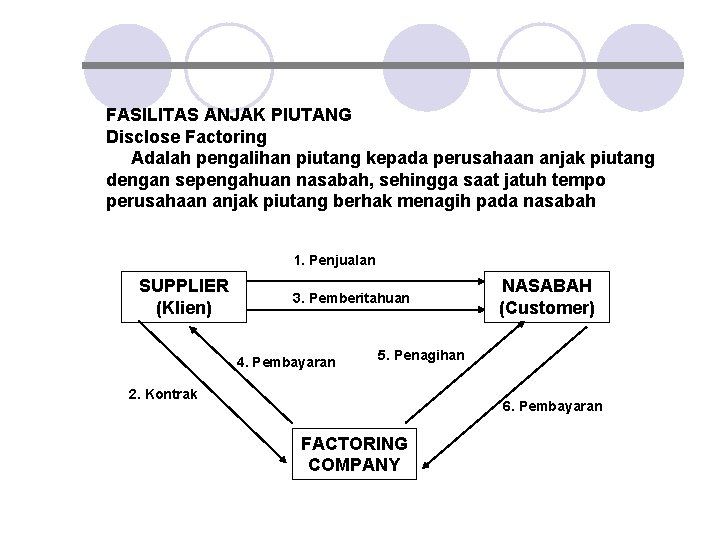 FASILITAS ANJAK PIUTANG
Disclose Factoring

Adalah pengalihan piutang kepada perusahaan anjak piutang dengan sepengahuan nasabah, sehingga saat jatuh tempo perusahaan anjak piutang berhak menagih pada nasabah

1. Penjualan

SUPPLIER
(Klien)

3. Pemberitahuan

NASABAH
(Customer)

4. Pembayaran

5. Penagihan

2. Kontrak

6. Pembayaran

FACTORING
COMPANY